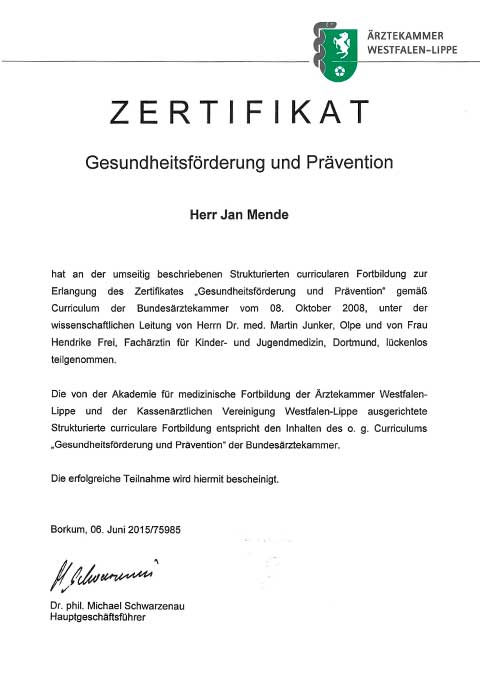 ÄRZTEKAMMER
WESTFALEN-LIPPE

ZERTIFIKAT

Gesundheitsförderung und Prävention

Herr Jan Mende

hat an der umseitig beschriebenen Strukturierten curricularen Fortbildung zur Erlangung des Zertifikates „Gesundheitsförderung und Prävention" gemäß Curriculum der Bundesärztekammer vom 08. Oktober 2008, unter der wissenschaftlichen Leitung von Herrn Dr. med. Martin Junker, Olpe und von Frau Hendrike Frei, Fachärztin für Kinder- und Jugendmedizin, Dortmund, lückenlos teilgenommen.

Die von der Akademie für medizinische Fortbildung der Ärztekammer Westfalen-Lippe und der Kassenärztlichen Vereinigung Westfalen-Lippe ausgerichtete Strukturierte curriculare Fortbildung entspricht den Inhalten des o. g. Curriculums „Gesundheitsförderung und Prävention" der Bundesärztekammer.

Die erfolgreiche Teilnahme wird hiermit bescheinigt.

Borkum, 06. Juni 2015/75985

M. Schwarzenau

Dr. phil. Michael Schwarzenau
Hauptgeschäftsführer